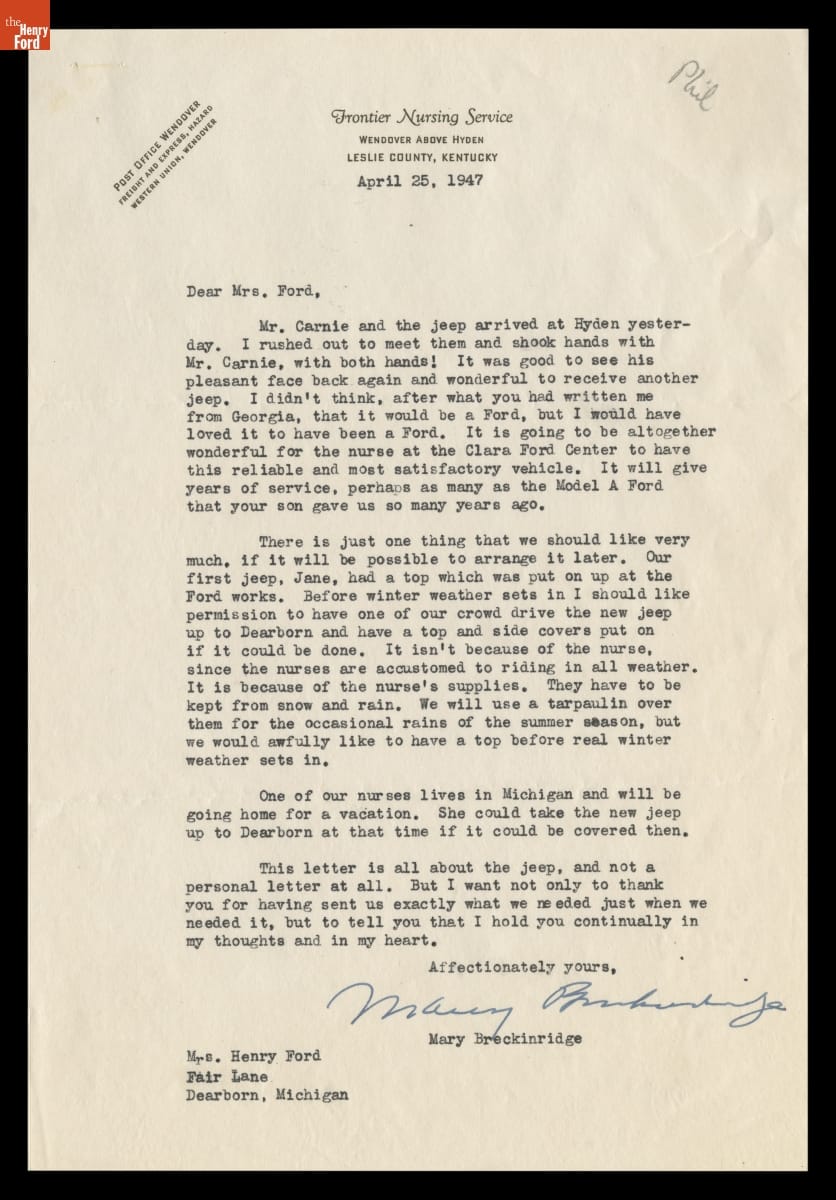 the Henry Ford

Phil

POST OFFICE WENDOVER
FREIGHT AND EXPRESS, HAZARD
WESTERN UNION, WENDOVER

Frontier Nursing Service
WENDOVER ABOVE HYDEN
LESLIE COUNTY, KENTUCKY

April 25, 1947

Dear Mrs. Ford,

Mr. Carnie and the jeep arrived at Hyden yesterday. I rushed out to meet them and shook hands with Mr. Carnie, with both hands! It was good to see his pleasant face back again and wonderful to receive another jeep. I didn't think, after what you had written me from Georgia, that it would be a Ford, but I would have loved it to have been a Ford. It is going to be altogether wonderful for the nurse at the Clara Ford Center to have this reliable and most satisfactory vehicle. It will give years of service, perhaps as many as the Model A Ford that your son gave us so many years ago.

There is just one thing that we should like very much, if it will be possible to arrange it later. Our first jeep, Jane, had a top which was put on up at the Ford works. Before winter weather sets in I should like permission to have one of our crowd drive the new jeep up to Dearborn and have a top and side covers put on if it could be done. It isn't because of the nurse, since the nurses are accustomed to riding in all weather. It is because of the nurse's supplies. They have to be kept from snow and rain. We will use a tarpaulin over them for the occasional rains of the summer season, but we would awfully like to have a top before real winter weather sets in.

One of our nurses lives in Michigan and will be going home for a vacation. She could take the new jeep up to Dearborn at that time if it could be covered then.

This letter is all about the jeep, and not a personal letter at all. But I want not only to thank you for having sent us exactly what we needed just when we needed it, but to tell you that I hold you continually in my thoughts and in my heart.

Affectionately yours,

Mary Breckinridge

Mary Breckinridge

Mrs. Henry Ford
Fair Lane
Dearborn, Michigan